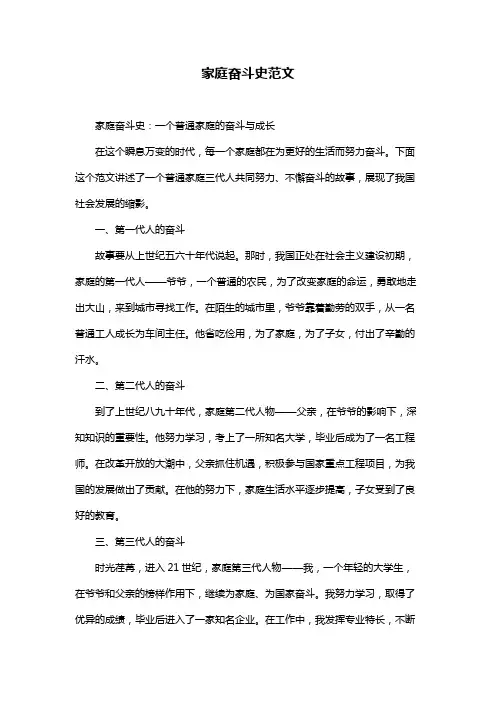 家庭奋斗史范文

家庭奋斗史：一个普通家庭的奋斗与成长

在这个瞬息万变的时代，每一个家庭都在为更好的生活而努力奋斗。下面这个范文讲述了一个普通家庭三代人共同努力、不懈奋斗的故事，展现了我国社会发展的缩影。

一、第一代人的奋斗

故事要从上世纪五六十年代说起。那时，我国正处在社会主义建设初期，家庭的第一代人——爷爷，一个普通的农民，为了改变家庭的命运，勇敢地走出大山，来到城市寻找工作。在陌生的城市里，爷爷靠着勤劳的双手，从一名普通工人成长为车间主任。他省吃俭用，为了家庭，为了子女，付出了辛勤的汗水。

二、第二代人的奋斗

到了上世纪八九十年代，家庭第二代人物——父亲，在爷爷的影响下，深知知识的重要性。他努力学习，考上了一所知名大学，毕业后成为了一名工程师。在改革开放的大潮中，父亲抓住机遇，积极参与国家重点工程项目，为我国的发展做出了贡献。在他的努力下，家庭生活水平逐步提高，子女受到了良好的教育。

三、第三代人的奋斗

时光荏苒，进入 21 世纪，家庭第三代人物——我，一个年轻的大学生，在爷爷和父亲的榜样作用下，继续为家庭、为国家奋斗。我努力学习，取得了优异的成绩，毕业后进入了一家知名企业。在工作中，我发挥专业特长，不断